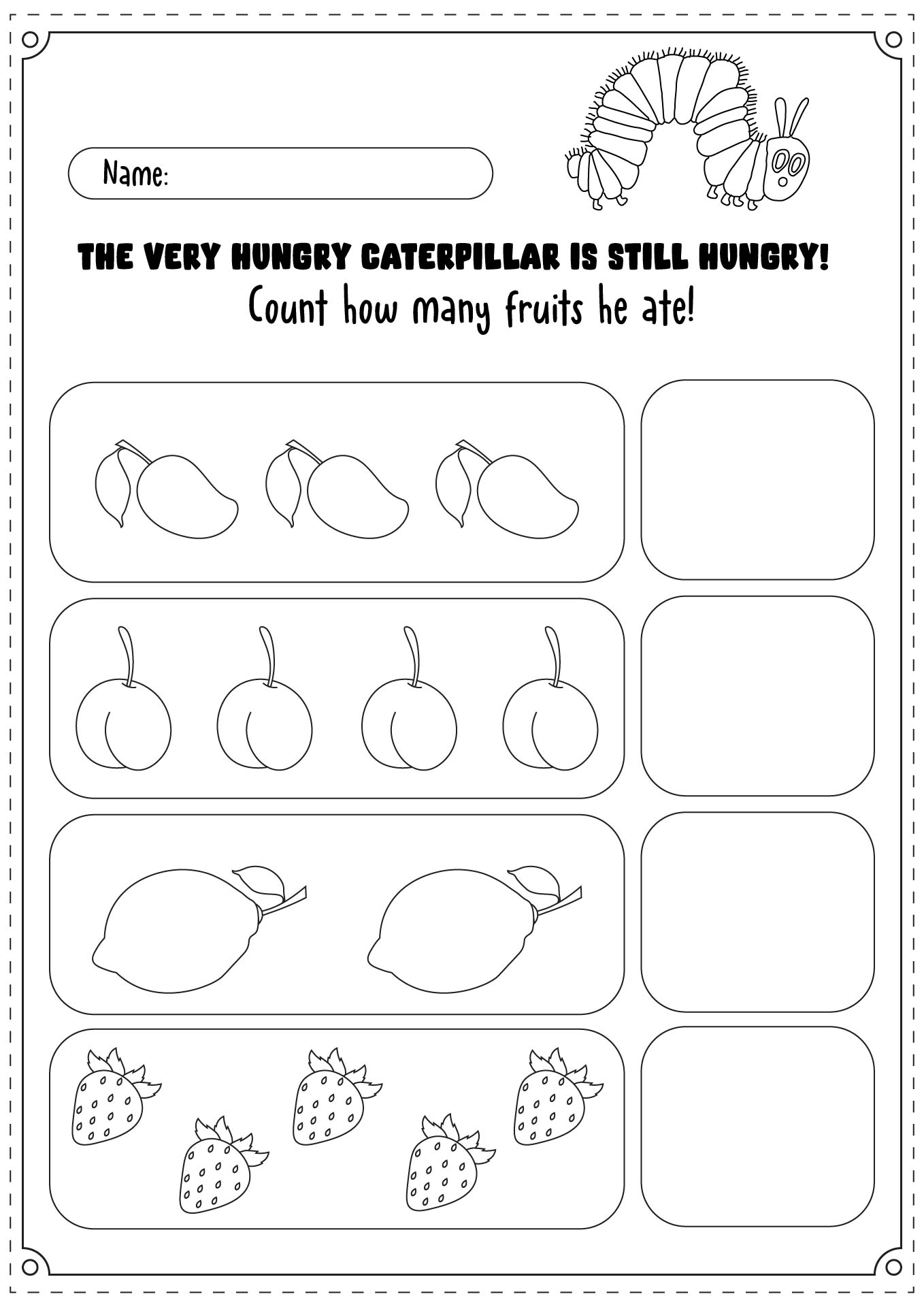 Name:

THE VERY HUNGRY CATERPILLAR IS STILL HUNGRY!

Count how many fruits he ate!